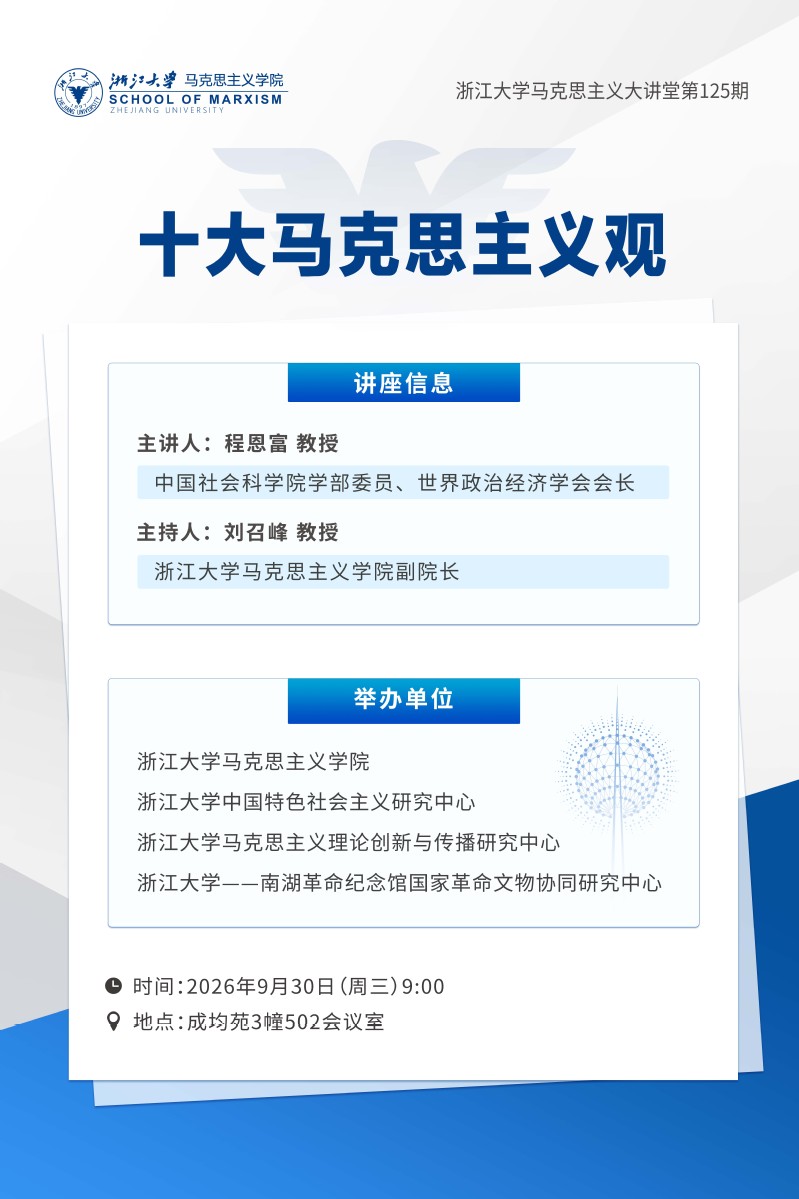 浙江大学 马克思主义学院
SCHOOL OF MARXISM
ZHEJIANG UNIVERSITY

浙江大学马克思主义大讲堂第125期

十大马克思主义观

讲座信息

主讲人：程恩富 教授

中国社会科学院学部委员、世界政治经济学会会长

主持人：刘召峰 教授

浙江大学马克思主义学院副院长

举办单位

浙江大学马克思主义学院
浙江大学中国特色社会主义研究中心
浙江大学马克思主义理论创新与传播研究中心
浙江大学——南湖革命纪念馆国家革命文物协同研究中心

时间：2026年9月30日（周三）9:00
地点：成均苑3幢502会议室